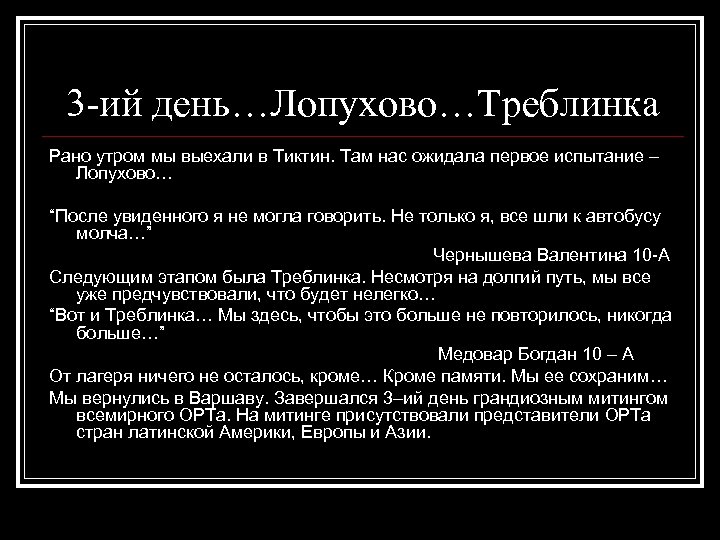 3-ий день…Лопухово…Треблинка

Рано утром мы выехали в Тиктин. Там нас ожидала первое испытание – Лопухово…

“После увиденного я не могла говорить. Не только я, все шли к автобусу молча…”

Чернышева Валентина 10-А

Следующим этапом была Треблинка. Несмотря на долгий путь, мы все уже предчувствовали, что будет нелегко…

“Вот и Треблинка… Мы здесь, чтобы это больше не повторилось, никогда больше…”

Медовар Богдан 10 – А

От лагеря ничего не осталось, кроме… Кроме памяти. Мы ее сохраним…

Мы вернулись в Варшаву. Завершался 3–ий день грандиозным митингом всемирного ОРТа. На митинге присутствовали представители ОРТа стран латинской Америки, Европы и Азии.